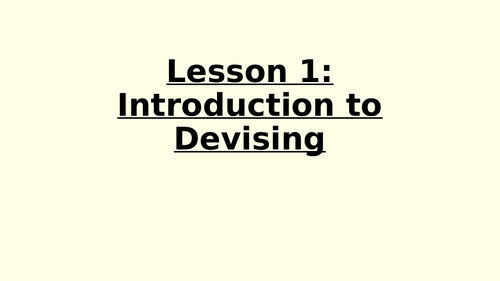 Lesson 1: Introduction to Devising